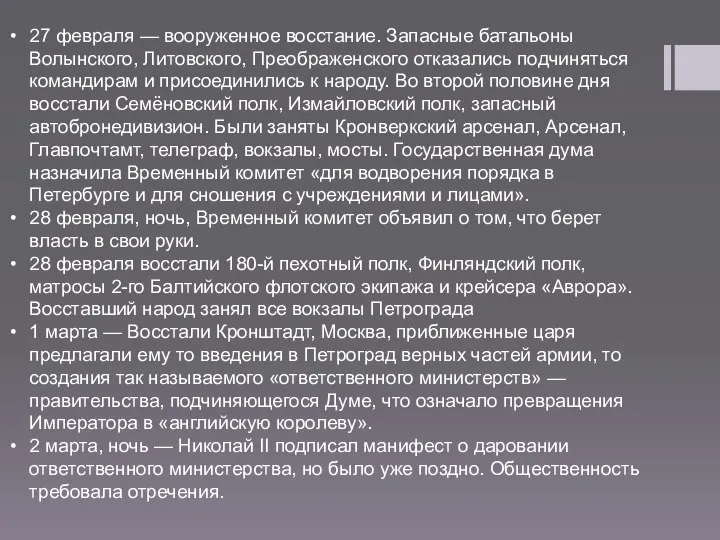 • 27 февраля — вооруженное восстание. Запасные батальоны Волынского, Литовского, Преображенского отказались подчиняться командирам и присоединились к народу. Во второй половине дня восстали Семёновский полк, Измайловский полк, запасный автобронедивизион. Были заняты Кронверкский арсенал, Арсенал, Главпочтамт, телеграф, вокзалы, мосты. Государственная дума назначила Временный комитет «для водворения порядка в Петербурге и для сношения с учреждениями и лицами».
• 28 февраля, ночь, Временный комитет объявил о том, что берет власть в свои руки.
• 28 февраля восстали 180-й пехотный полк, Финляндский полк, матросы 2-го Балтийского флотского экипажа и крейсера «Аврора». Восставший народ занял все вокзалы Петрограда
• 1 марта — Восстали Кронштадт, Москва, приближенные царя предлагали ему то введения в Петроград верных частей армии, то создания так называемого «ответственного министерств» — правительства, подчиняющегося Думе, что означало превращения Императора в «английскую королеву».
• 2 марта, ночь — Николай II подписал манифест о даровании ответственного министерства, но было уже поздно. Общественность требовала отречения.